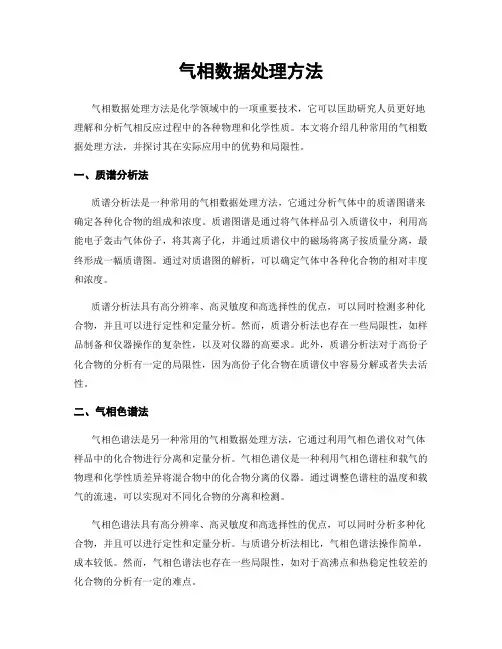 气相数据处理方法

气相数据处理方法是化学领域中的一项重要技术，它可以匡助研究人员更好地理解和分析气相反应过程中的各种物理和化学性质。本文将介绍几种常用的气相数据处理方法，并探讨其在实际应用中的优势和局限性。

一、质谱分析法

质谱分析法是一种常用的气相数据处理方法，它通过分析气体中的质谱图谱来确定各种化合物的组成和浓度。质谱图谱是通过将气体样品引入质谱仪中，利用高能电子轰击气体份子，将其离子化，并通过质谱仪中的磁场将离子按质量分离，最终形成一幅质谱图。通过对质谱图的解析，可以确定气体中各种化合物的相对丰度和浓度。

质谱分析法具有高分辨率、高灵敏度和高选择性的优点，可以同时检测多种化合物，并且可以进行定性和定量分析。然而，质谱分析法也存在一些局限性，如样品制备和仪器操作的复杂性，以及对仪器的高要求。此外，质谱分析法对于高份子化合物的分析有一定的局限性，因为高份子化合物在质谱仪中容易分解或者失去活性。

二、气相色谱法

气相色谱法是另一种常用的气相数据处理方法，它通过利用气相色谱仪对气体样品中的化合物进行分离和定量分析。气相色谱仪是一种利用气相色谱柱和载气的物理和化学性质差异将混合物中的化合物分离的仪器。通过调整色谱柱的温度和载气的流速，可以实现对不同化合物的分离和检测。

气相色谱法具有高分辨率、高灵敏度和高选择性的优点，可以同时分析多种化合物，并且可以进行定性和定量分析。与质谱分析法相比，气相色谱法操作简单，成本较低。然而，气相色谱法也存在一些局限性，如对于高沸点和热稳定性较差的化合物的分析有一定的难点。